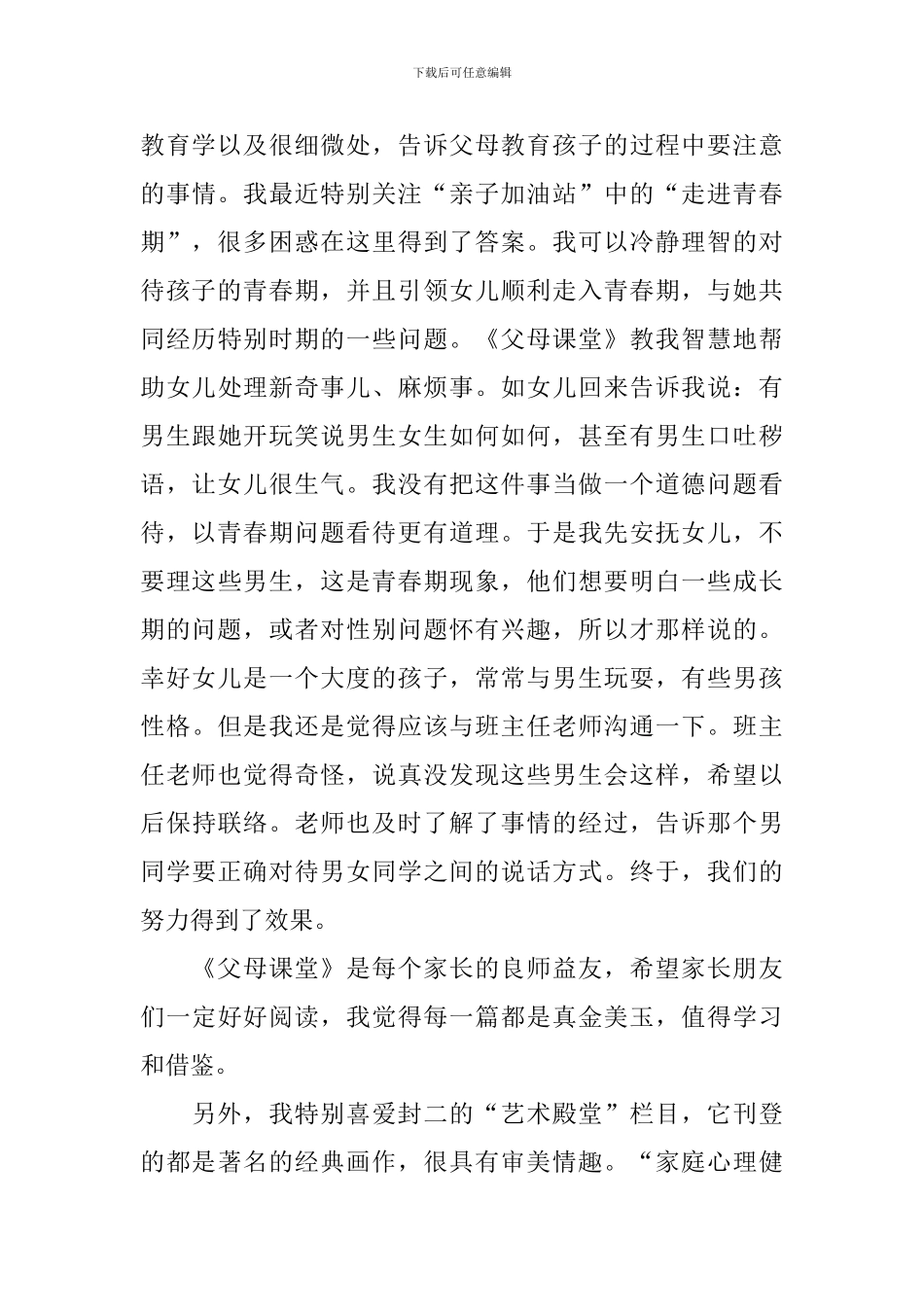 下载后可任意编辑

教育学以及很细微处，告诉父母教育孩子的过程中要注意的事情。我最近特别关注“亲子加油站”中的“走进青春期”，很多困惑在这里得到了答案。我可以冷静理智的对待孩子的青春期，并且引领女儿顺利走入青春期，与她共同经历特别时期的一些问题。《父母课堂》教我智慧地帮助女儿处理新奇事儿、麻烦事。如女儿回来告诉我说：有男生跟她开玩笑说男生女生如何如何，甚至有男生口吐秽语，让女儿很生气。我没有把这件事当做一个道德问题看待，以青春期问题看待更有道理。于是我先安抚女儿，不要理这些男生，这是青春期现象，他们想要明白一些成长期的问题，或者对性别问题怀有兴趣，所以才那样说的。幸好女儿是一个大度的孩子，常常与男生玩耍，有些男孩性格。但是我还是觉得应该与班主任老师沟通一下。班主任老师也觉得奇怪，说真没发现这些男生会这样，希望以后保持联络。老师也及时了解了事情的经过，告诉那个男同学要正确对待男女同学之间的说话方式。终于，我们的努力得到了效果。

《父母课堂》是每个家长的良师益友，希望家长朋友们一定好好阅读，我觉得每一篇都是真金美玉，值得学习和借鉴。

另外，我特别喜爱封二的“艺术殿堂”栏目，它刊登的都是著名的经典画作，很具有审美情趣。“家庭心理健